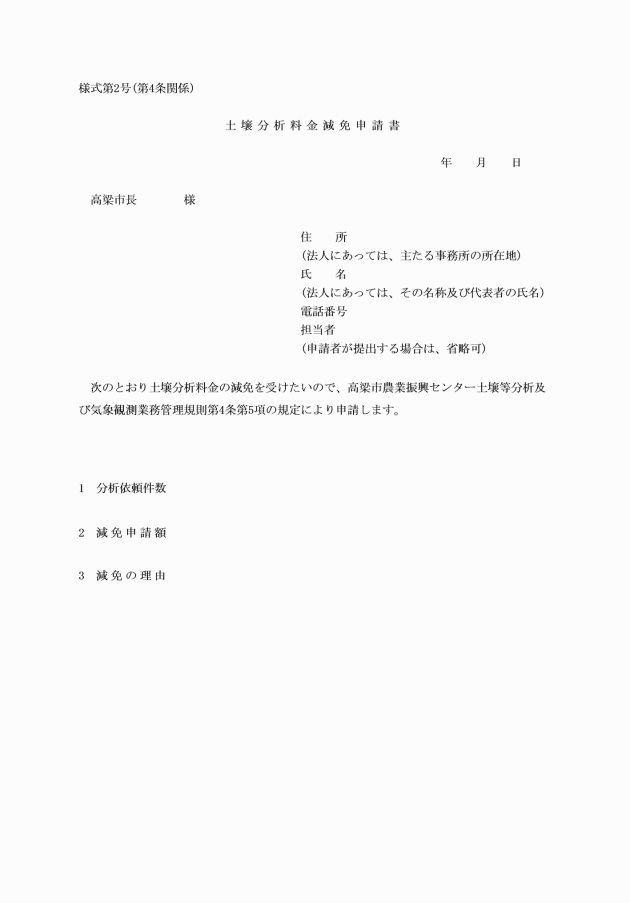 様式第2号(第4条関係)

土壌分析料金減免申請書

年　月　日

高梁市長　　様

住　所
(法人にあっては、主たる事務所の所在地)
氏　名
(法人にあっては、その名称及び代表者の氏名)
電話番号
担当者
(申請者が提出する場合は、省略可)

次のとおり土壌分析料金の減免を受けたいので、高梁市農業振興センター土壌等分析及び気象観測業務管理規則第4条第5項の規定により申請します。

1　分析依頼件数

2　減免申請額

3　減免の理由